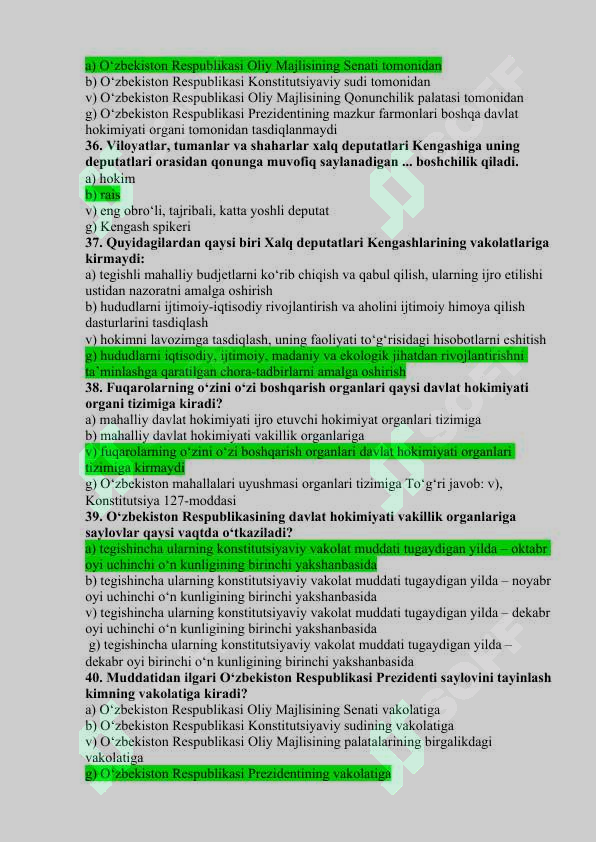 a) O‘zbekiston Respublikasi Oliy Majlisining Senati tomonidan
b) O‘zbekiston Respublikasi Konstitutsiyaviy sudi tomonidan
v) O‘zbekiston Respublikasi Oliy Majlisining Qonunchilik palatasi tomonidan
g) O‘zbekiston Respublikasi Prezidentining mazkur farmonlari boshqa davlat hokimiyati organi tomonidan tasdiqlanmaydi

**36. Viloyatlar, tumanlar va shaharlar xalq deputatlari Kengashiga uning deputatlari orasidan qonunga muvofiq saylanadigan ... boshchilik qiladi.**
a) hokim
b) rais
v) eng obro‘li, tajribali, katta yoshli deputat
g) Kengash spikeri

**37. Quyidagilardan qaysi biri Xalq deputatlari Kengashlarining vakolatlariga kirmaydi:**
a) tegishli mahalliy budjetlarni ko‘rib chiqish va qabul qilish, ularning ijro etilishi ustidan nazoratni amalga oshirish
b) hududlarni ijtimoiy-iqtisodiy rivojlantirish va aholini ijtimoiy himoya qilish dasturlarini tasdiqlash
v) hokimni lavozimga tasdiqlash, uning faoliyati to‘g‘risidagi hisobotlarni eshitish
g) hududlarni iqtisodiy, ijtimoiy, madaniy va ekologik jihatdan rivojlantirishni ta’minlashga qaratilgan chora-tadbirlarni amalga oshirish

**38. Fuqarolarning o‘zini o‘zi boshqarish organlari qaysi davlat hokimiyati organi tizimiga kiradi?**
a) mahalliy davlat hokimiyati ijro etuvchi hokimiyat organlari tizimiga
b) mahalliy davlat hokimiyati vakillik organlariga
v) fuqarolarning o‘zini o‘zi boshqarish organlari davlat hokimiyati organlari tizimiga kirmaydi
g) O‘zbekiston mahallalari uyushmasi organlari tizimiga To‘g‘ri javob: v), Konstitutsiya 127-moddasi

**39. O‘zbekiston Respublikasining davlat hokimiyati vakillik organlariga saylovlar qaysi vaqtda o‘tkaziladi?**
a) tegishincha ularning konstitutsiyaviy vakolat muddati tugaydigan yilda – oktabr oyi uchinchi o‘n kunligining birinchi yakshanbasida
b) tegishincha ularning konstitutsiyaviy vakolat muddati tugaydigan yilda – noyabr oyi uchinchi o‘n kunligining birinchi yakshanbasida
v) tegishincha ularning konstitutsiyaviy vakolat muddati tugaydigan yilda – dekabr oyi uchinchi o‘n kunligining birinchi yakshanbasida
g) tegishincha ularning konstitutsiyaviy vakolat muddati tugaydigan yilda – dekabr oyi birinchi o‘n kunligining birinchi yakshanbasida

**40. Muddatidan ilgari O‘zbekiston Respublikasi Prezidenti saylovini tayinlash kimning vakolatiga kiradi?**
a) O‘zbekiston Respublikasi Oliy Majlisining Senati vakolatiga
b) O‘zbekiston Respublikasi Konstitutsiyaviy sudining vakolatiga
v) O‘zbekiston Respublikasi Oliy Majlisining palatalarining birgalikdagi vakolatiga
g) O‘zbekiston Respublikasi Prezidentining vakolatiga